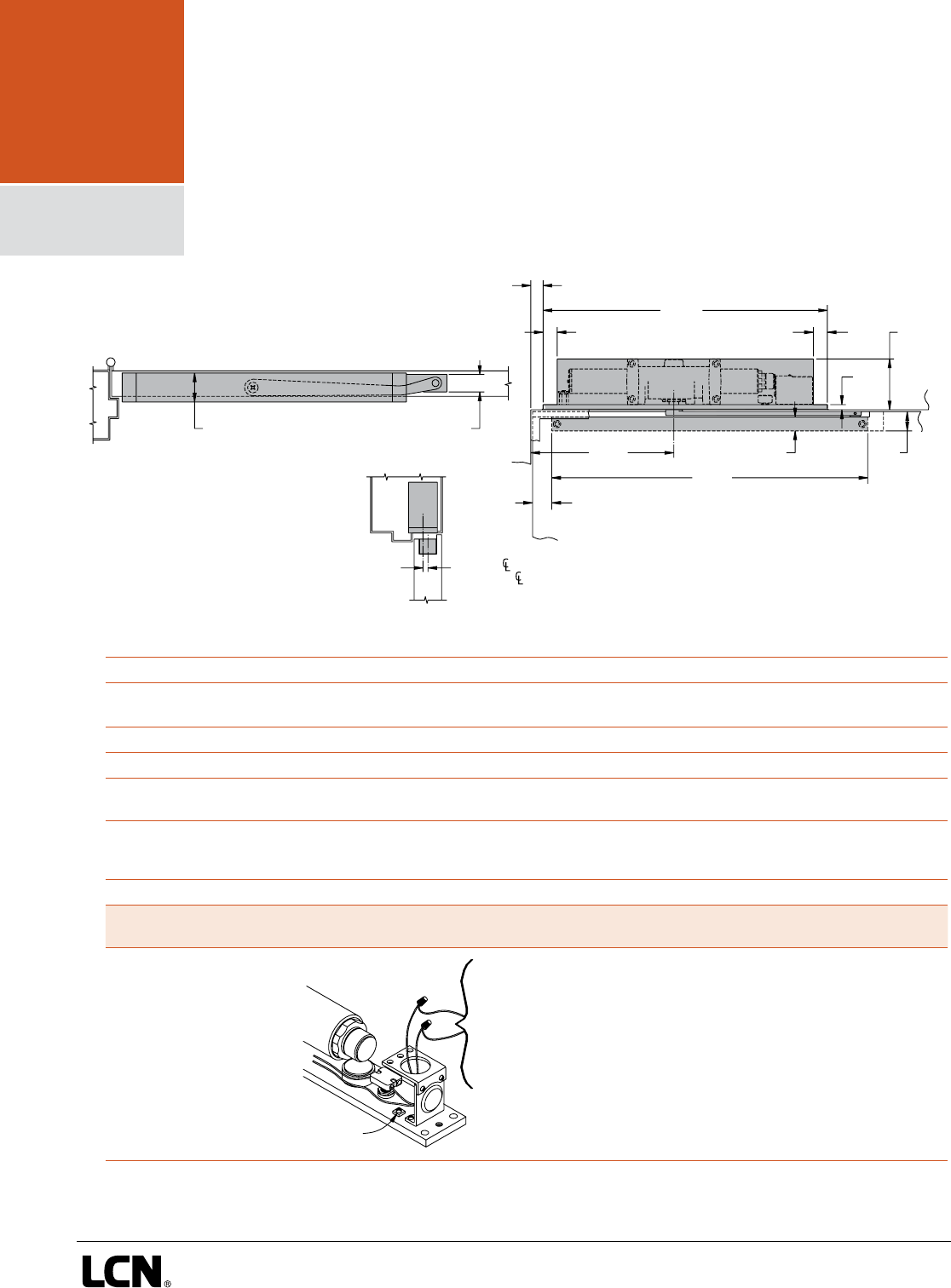 LCN®